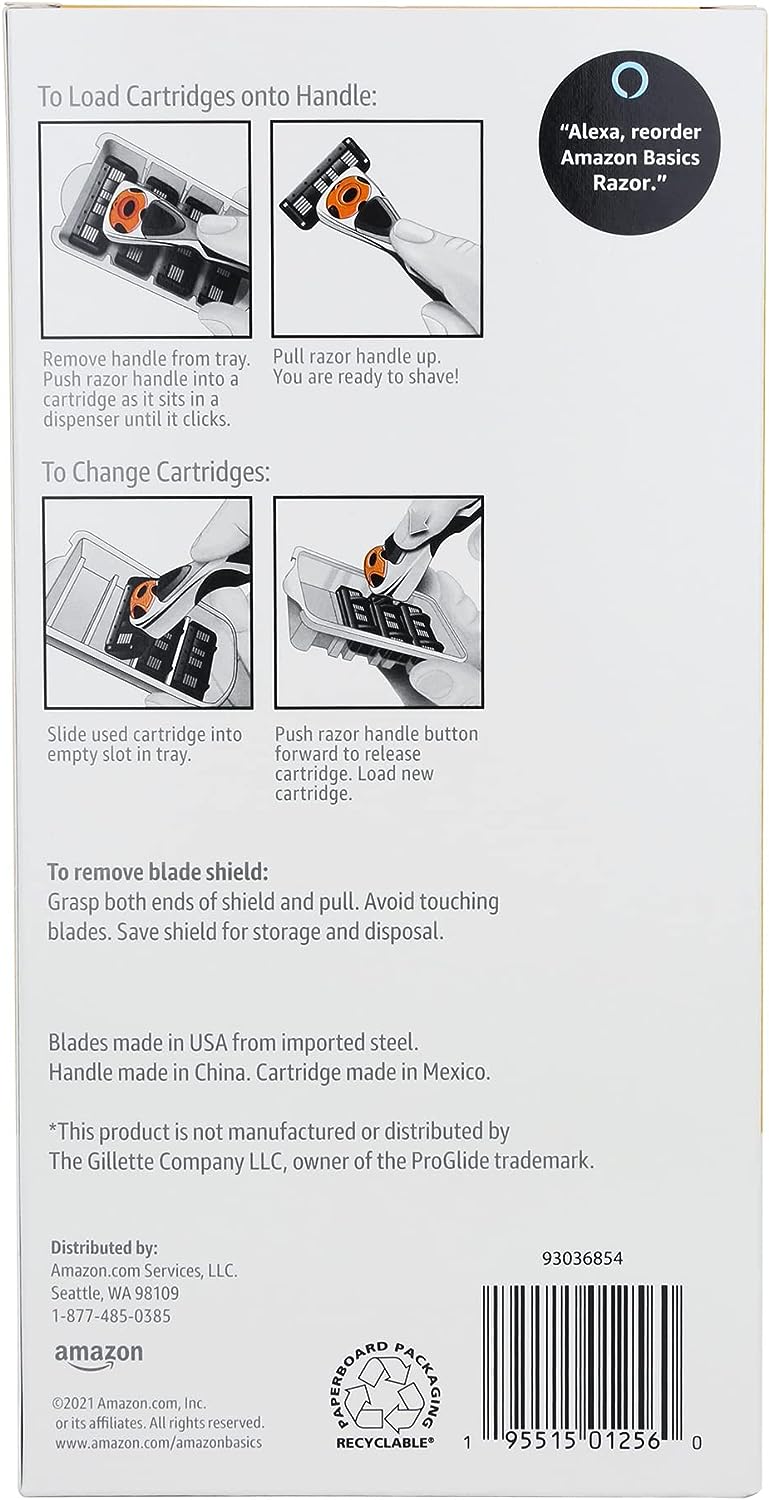 To Load Cartridges onto Handle:

"Alexa, reorder Amazon Basics Razor."

Remove handle from tray. Push razor handle into a cartridge as it sits in a dispenser until it clicks.

Pull razor handle up. You are ready to shave!

To Change Cartridges:

Slide used cartridge into empty slot in tray.

Push razor handle button forward to release cartridge. Load new cartridge.

**To remove blade shield:**
Grasp both ends of shield and pull. Avoid touching blades. Save shield for storage and disposal.

Blades made in USA from imported steel.
Handle made in China. Cartridge made in Mexico.

*This product is not manufactured or distributed by The Gillette Company LLC, owner of the ProGlide trademark.

**Distributed by:**
Amazon.com Services, LLC.
Seattle, WA 98109
1-877-485-0385

amazon

©2021 Amazon.com, Inc. or its affiliates. All rights reserved.
www.amazon.com/amazonbasics

PAPERBOARD PACKAGING
RECYCLABLE®

93036854

1 95515 01256 0